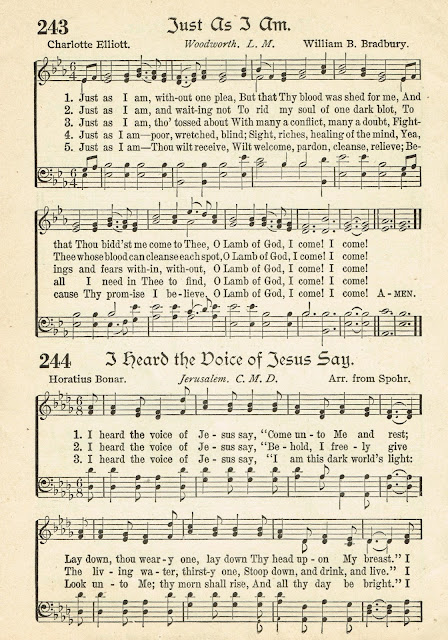 243 Just As I Am.

Charlotte Elliott. Woodworth. L. M. William B. Bradbury.

1. Just as I am, with-out one plea, But that Thy blood was shed for me, And
2. Just as I am, and wait-ing not To rid my soul of one dark blot, To
3. Just as I am, tho' tossed about With many a conflict, many a doubt, Fight-
4. Just as I am—poor, wretched, blind; Sight, riches, healing of the mind, Yea,
5. Just as I am—Thou wilt receive, Wilt welcome, pardon, cleanse, relieve; Be-

that Thou bidd'st me come to Thee, O Lamb of God, I come! I come!
Thee whose blood can cleanse each spot, O Lamb of God, I come! I come!
ings and fears with-in, with-out, O Lamb of God, I come! I come!
all I need in Thee to find, O Lamb of God, I come! I come!
cause Thy prom-ise I be-lieve, O Lamb of God, I come! I come! A-MEN.

244 I Heard the Voice of Jesus Say.

Horatius Bonar. Jerusalem. C. M. D. Arr. from Spohr.

1. I heard the voice of Je-sus say, "Come un-to Me and rest;
2. I heard the voice of Je-sus say, "Be-hold, I free-ly give
3. I heard the voice of Je-sus say, "I am this dark world's light:

Lay down, thou wear-y one, lay down Thy head up-on My breast." I
The liv-ing wa-ter, thirst-y one, Stoop down, and drink, and live." I
Look un-to Me; thy morn shall rise, And all thy day be bright." I